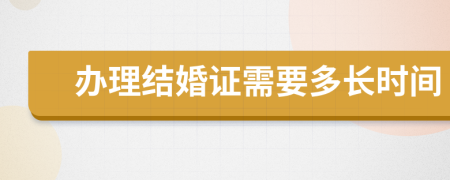 办理结婚证需要多长时间